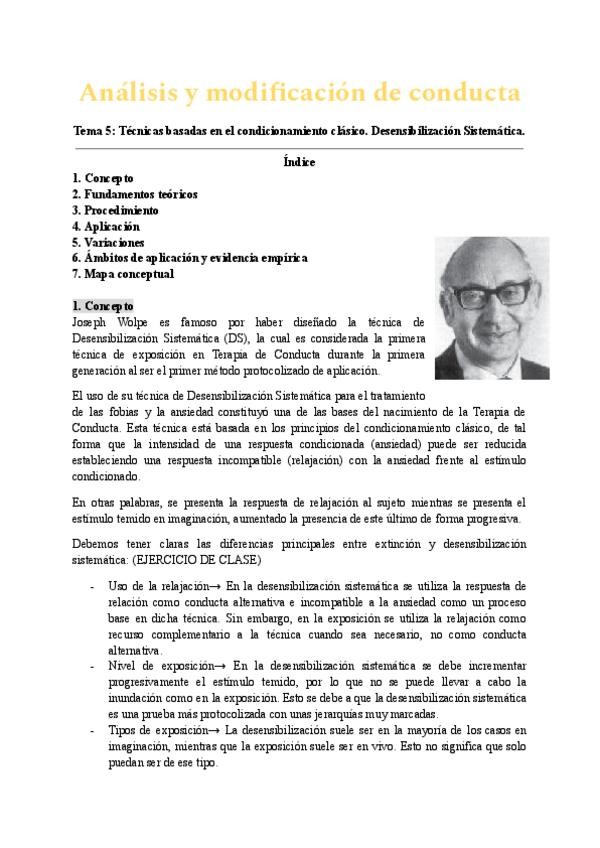 Análisis y modificación de conducta

Tema 5: Técnicas basadas en el condicionamiento clásico. Desensibilización Sistemática.

Índice

1. Concepto
2. Fundamentos teóricos
3. Procedimiento
4. Aplicación
5. Variaciones
6. Ámbitos de aplicación y evidencia empírica
7. Mapa conceptual

1. Concepto
Joseph Wolpe es famoso por haber diseñado la técnica de Desensibilización Sistemática (DS), la cual es considerada la primera técnica de exposición en Terapia de Conducta durante la primera generación al ser el primer método protocolizado de aplicación.

El uso de su técnica de Desensibilización Sistemática para el tratamiento de las fobias y la ansiedad constituyó una de las bases del nacimiento de la Terapia de Conducta. Esta técnica está basada en los principios del condicionamiento clásico, de tal forma que la intensidad de una respuesta condicionada (ansiedad) puede ser reducida estableciendo una respuesta incompatible (relajación) con la ansiedad frente al estímulo condicionado.

En otras palabras, se presenta la respuesta de relajación al sujeto mientras se presenta el estímulo temido en imaginación, aumentado la presencia de este último de forma progresiva.

Debemos tener claras las diferencias principales entre extinción y desensibilización sistemática: (EJERCICIO DE CLASE)

- Uso de la relajación→ En la desensibilización sistemática se utiliza la respuesta de relación como conducta alternativa e incompatible a la ansiedad como un proceso base en dicha técnica. Sin embargo, en la exposición se utiliza la relajación como recurso complementario a la técnica cuando sea necesario, no como conducta alternativa.
- Nivel de exposición→ En la desensibilización sistemática se debe incrementar progresivamente el estímulo temido, por lo que no se puede llevar a cabo la inundación como en la exposición. Esto se debe a que la desensibilización sistemática es una prueba más protocolizada con unas jerarquías muy marcadas.
- Tipos de exposición→ La desensibilización suele ser en la mayoría de los casos en imaginación, mientras que la exposición suele ser en vivo. Esto no significa que solo puedan ser de ese tipo.